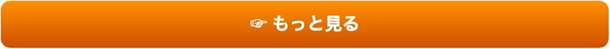 ☞ もっと見る